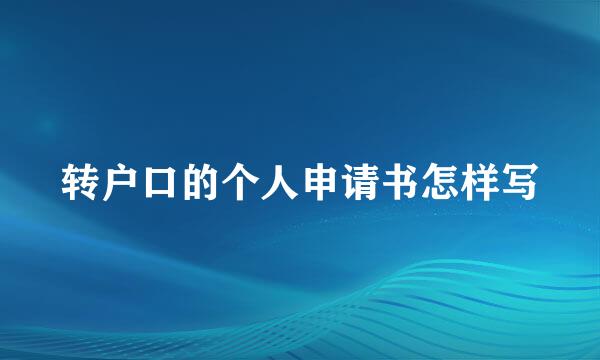 转户口的个人申请书怎样写